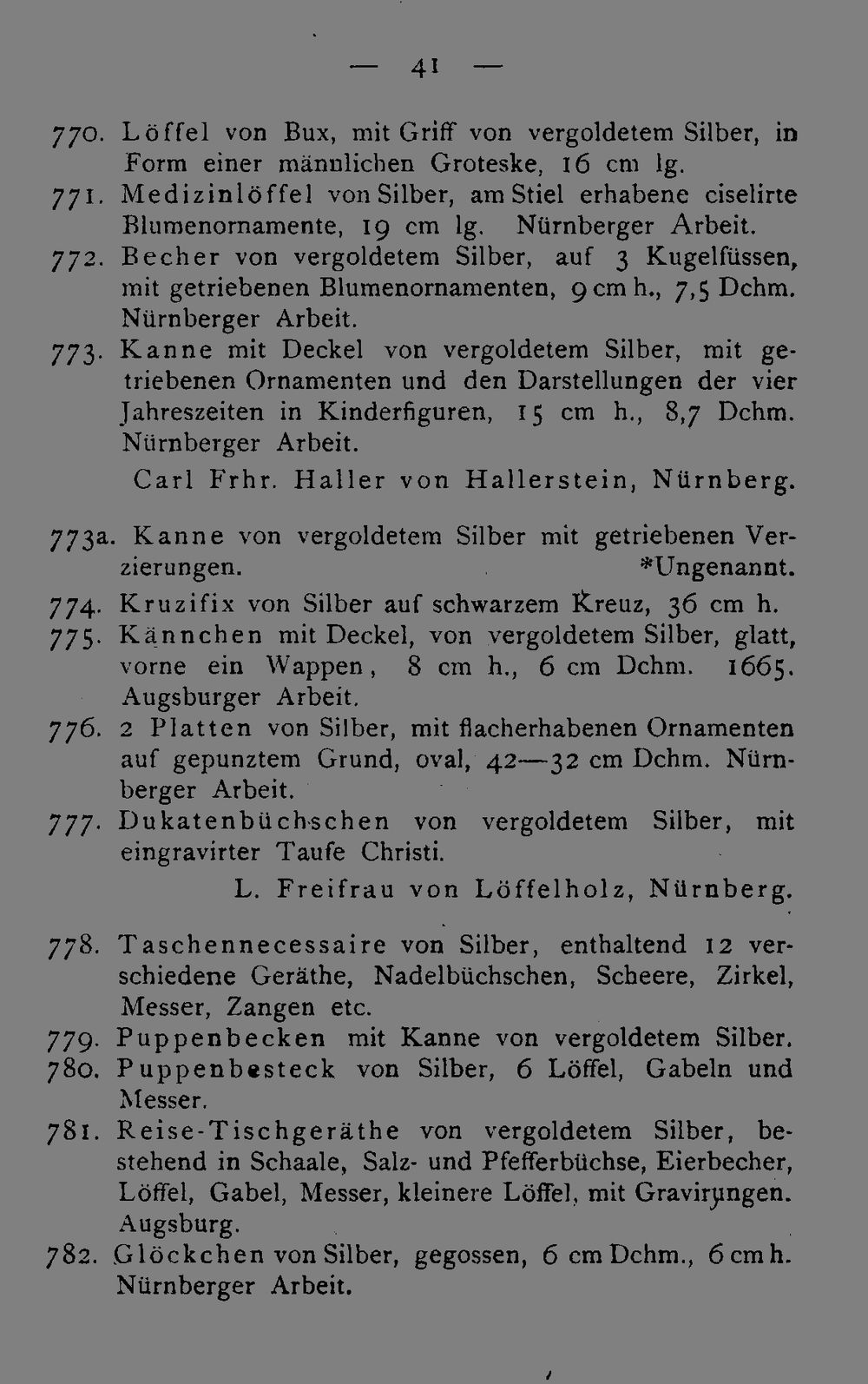 — 41 —

770. Löffel von Bux, mit Griff von vergoldetem Silber, in Form einer männlichen Groteske, 16 cm lg.

771. Medizinlöffel von Silber, am Stiel erhabene ciselirte Blumenornamente, 19 cm lg. Nürnberger Arbeit.

772. Becher von vergoldetem Silber, auf 3 Kugelfüssen, mit getriebenen Blumenornamenten, 9 cm h., 7,5 Dchm. Nürnberger Arbeit.

773. Kanne mit Deckel von vergoldetem Silber, mit getriebenen Ornamenten und den Darstellungen der vier Jahreszeiten in Kinderfiguren, 15 cm h., 8,7 Dchm. Nürnberger Arbeit.

Carl Frhr. Haller von Hallerstein, Nürnberg.

773a. Kanne von vergoldetem Silber mit getriebenen Verzierungen. *Ungenannt.

774. Kruzifix von Silber auf schwarzem Kreuz, 36 cm h.

775. Kännchen mit Deckel, von vergoldetem Silber, glatt, vorne ein Wappen, 8 cm h., 6 cm Dchm. 1665. Augsburger Arbeit.

776. 2 Platten von Silber, mit flacherhabenen Ornamenten auf gepunztem Grund, oval, 42—32 cm Dchm. Nürnberger Arbeit.

777. Dukatenbüchschen von vergoldetem Silber, mit eingravirter Taufe Christi.

L. Freifrau von Löffelholz, Nürnberg.

778. Taschennecessaire von Silber, enthaltend 12 verschiedene Geräthe, Nadelbüchschen, Scheere, Zirkel, Messer, Zangen etc.

779. Puppenbecken mit Kanne von vergoldetem Silber.

780. Puppenbesteck von Silber, 6 Löffel, Gabeln und Messer.

781. Reise-Tischgeräthe von vergoldetem Silber, bestehend in Schaale, Salz- und Pfefferbüchse, Eierbecher, Löffel, Gabel, Messer, kleinere Löffel, mit Gravirungen. Augsburg.

782. Glöckchen von Silber, gegossen, 6 cm Dchm., 6 cm h. Nürnberger Arbeit.